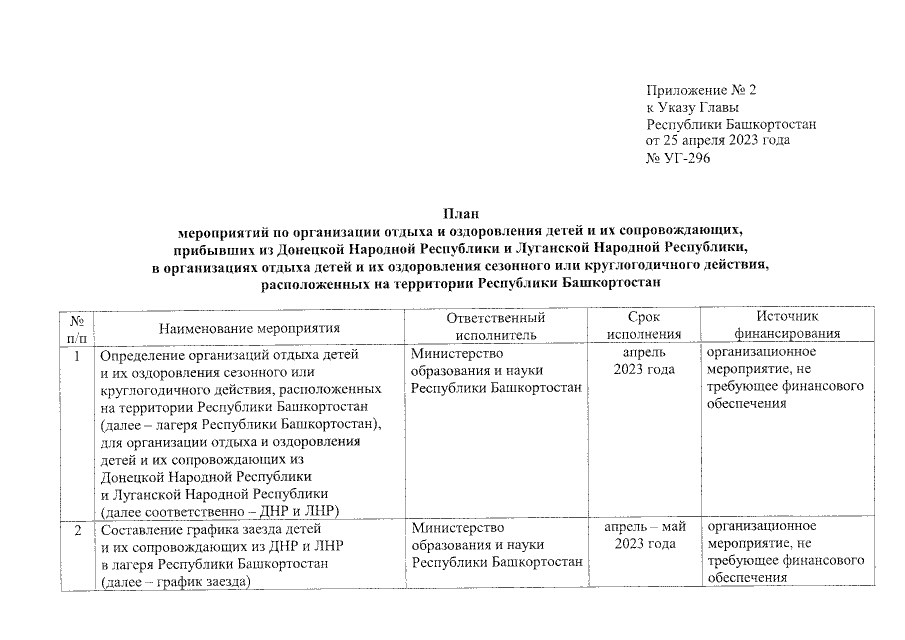 Приложение № 2
к Указу Главы
Республики Башкортостан
от 25 апреля 2023 года
№ УГ-296

План
мероприятий по организации отдыха и оздоровления детей и их сопровождающих, прибывших из Донецкой Народной Республики и Луганской Народной Республики, в организациях отдыха детей и их оздоровления сезонного или круглогодичного действия, расположенных на территории Республики Башкортостан

| № п/п | Наименование мероприятия | Ответственный исполнитель | Срок исполнения | Источник финансирования |
|---|---|---|---|---|
| 1 | Определение организаций отдыха детей и их оздоровления сезонного или круглогодичного действия, расположенных на территории Республики Башкортостан (далее – лагеря Республики Башкортостан), для организации отдыха и оздоровления детей и их сопровождающих из Донецкой Народной Республики и Луганской Народной Республики (далее соответственно – ДНР и ЛНР) | Министерство образования и науки Республики Башкортостан | апрель 2023 года | организационное мероприятие, не требующее финансового обеспечения |
| 2 | Составление графика заезда детей и их сопровождающих из ДНР и ЛНР в лагеря Республики Башкортостан (далее – график заезда) | Министерство образования и науки Республики Башкортостан | апрель – май 2023 года | организационное мероприятие, не требующее финансового обеспечения |